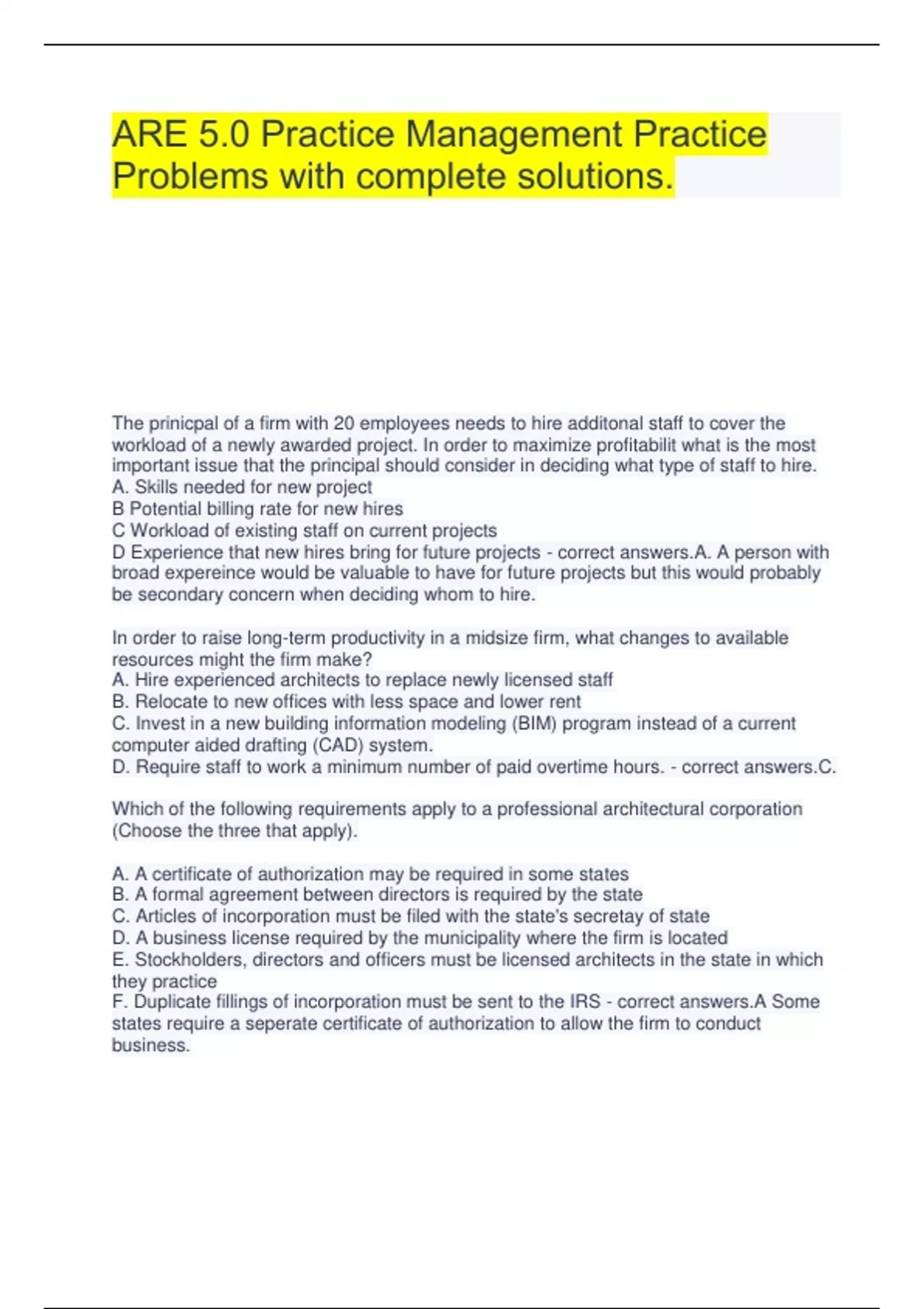 ARE 5.0 Practice Management Practice Problems with complete solutions.

The prinicpal of a firm with 20 employees needs to hire additonal staff to cover the workload of a newly awarded project. In order to maximize profitabilit what is the most important issue that the principal should consider in deciding what type of staff to hire.
A. Skills needed for new project
B Potential billing rate for new hires
C Workload of existing staff on current projects
D Experience that new hires bring for future projects - correct answers.A. A person with broad expereince would be valuable to have for future projects but this would probably be secondary concern when deciding whom to hire.

In order to raise long-term productivity in a midsize firm, what changes to available resources might the firm make?
A. Hire experienced architects to replace newly licensed staff
B. Relocate to new offices with less space and lower rent
C. Invest in a new building information modeling (BIM) program instead of a current computer aided drafting (CAD) system.
D. Require staff to work a minimum number of paid overtime hours. - correct answers.C.

Which of the following requirements apply to a professional architectural corporation (Choose the three that apply).

A. A certificate of authorization may be required in some states
B. A formal agreement between directors is required by the state
C. Articles of incorporation must be filed with the state's secretay of state
D. A business license required by the municipality where the firm is located
E. Stockholders, directors and officers must be licensed architects in the state in which they practice
F. Duplicate fillings of incorporation must be sent to the IRS - correct answers.A Some states require a seperate certificate of authorization to allow the firm to conduct business.